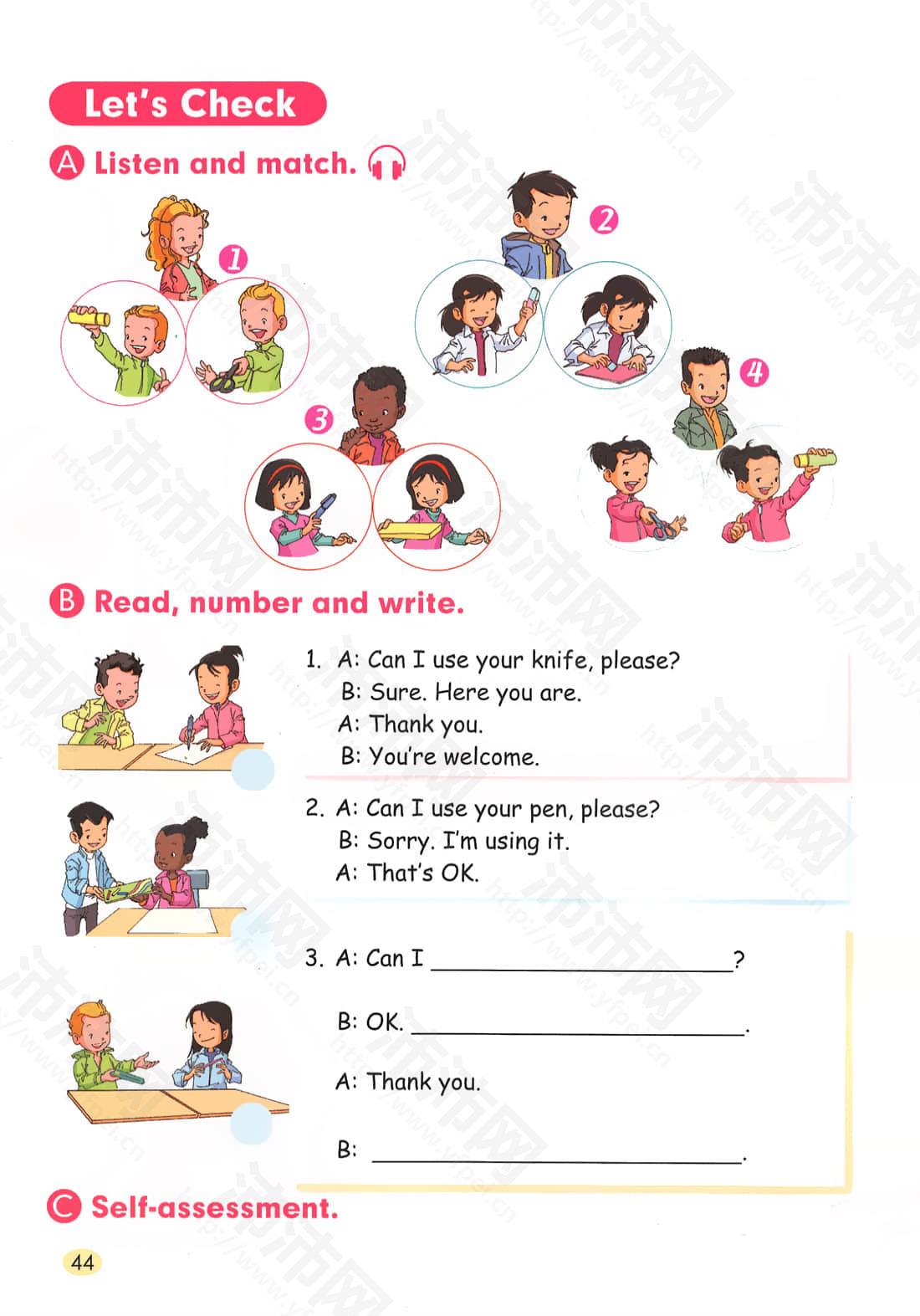 Let's Check

A Listen and match.

1

2

3

4

B Read, number and write.

1. A: Can I use your knife, please?
B: Sure. Here you are.
A: Thank you.
B: You're welcome.

2. A: Can I use your pen, please?
B: Sorry. I'm using it.
A: That's OK.

3. A: Can I ____?
B: OK. ____.
A: Thank you.
B: ____.

C Self-assessment.

44

沛沛网 http://www.yfpei.cn